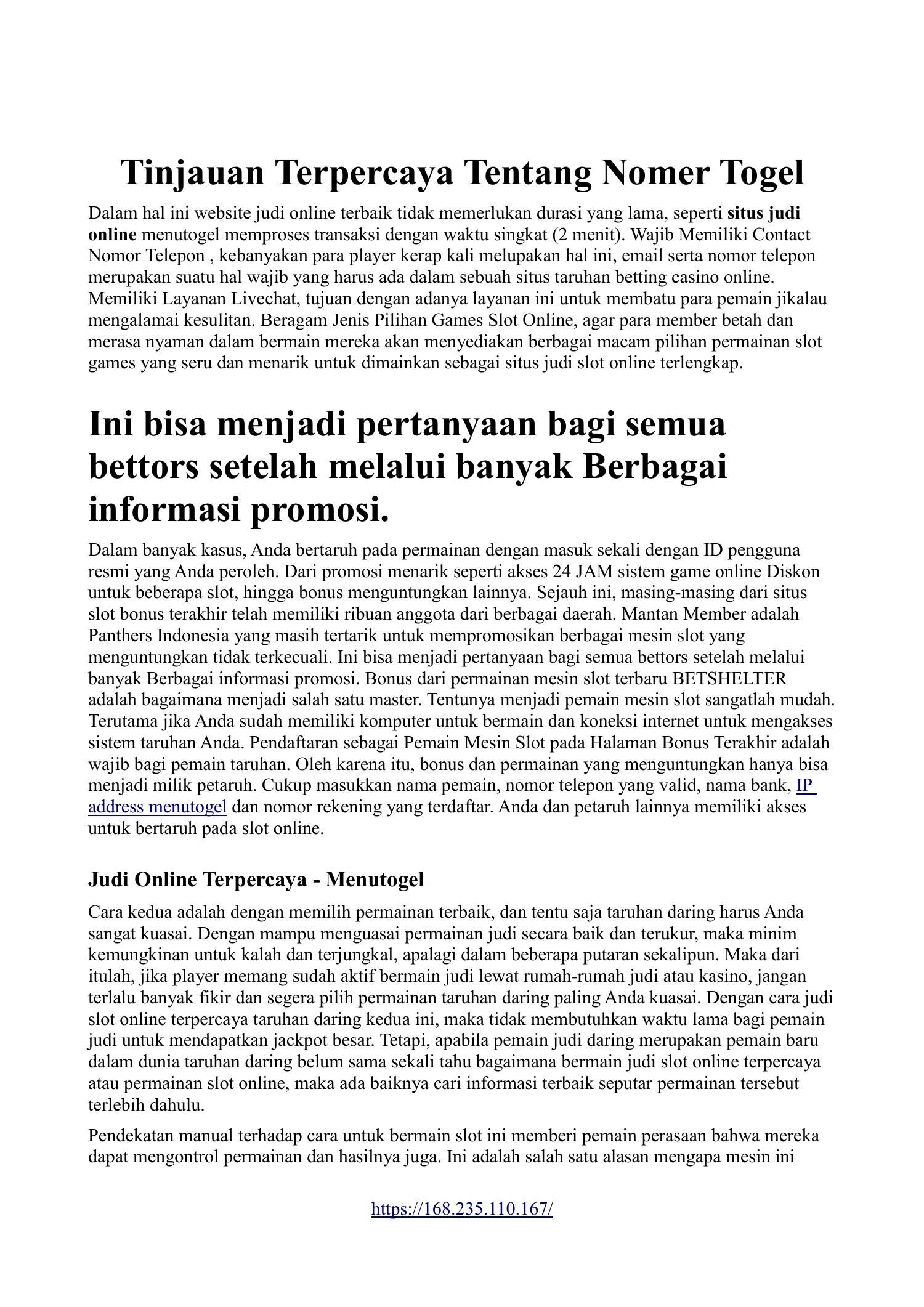 Tinjauan Terpercaya Tentang Nomer Togel

Dalam hal ini website judi online terbaik tidak memerlukan durasi yang lama, seperti situs judi online menutogel memproses transaksi dengan waktu singkat (2 menit). Wajib Memiliki Contact Nomor Telepon , kebanyakan para player kerap kali melupakan hal ini, email serta nomor telepon merupakan suatu hal wajib yang harus ada dalam sebuah situs taruhan betting casino online. Memiliki Layanan Livechat, tujuan dengan adanya layanan ini untuk membatu para pemain jikalau mengalamai kesulitan. Beragam Jenis Pilihan Games Slot Online, agar para member betah dan merasa nyaman dalam bermain mereka akan menyediakan berbagai macam pilihan permainan slot games yang seru dan menarik untuk dimainkan sebagai situs judi slot online terlengkap.

Ini bisa menjadi pertanyaan bagi semua bettors setelah melalui banyak Berbagai informasi promosi.

Dalam banyak kasus, Anda bertaruh pada permainan dengan masuk sekali dengan ID pengguna resmi yang Anda peroleh. Dari promosi menarik seperti akses 24 JAM sistem game online Diskon untuk beberapa slot, hingga bonus menguntungkan lainnya. Sejauh ini, masing-masing dari situs slot bonus terakhir telah memiliki ribuan anggota dari berbagai daerah. Mantan Member adalah Panthers Indonesia yang masih tertarik untuk mempromosikan berbagai mesin slot yang menguntungkan tidak terkecuali. Ini bisa menjadi pertanyaan bagi semua bettors setelah melalui banyak Berbagai informasi promosi. Bonus dari permainan mesin slot terbaru BETSHELTER adalah bagaimana menjadi salah satu master. Tentunya menjadi pemain mesin slot sangatlah mudah. Terutama jika Anda sudah memiliki komputer untuk bermain dan koneksi internet untuk mengakses sistem taruhan Anda. Pendaftaran sebagai Pemain Mesin Slot pada Halaman Bonus Terakhir adalah wajib bagi pemain taruhan. Oleh karena itu, bonus dan permainan yang menguntungkan hanya bisa menjadi milik petaruh. Cukup masukkan nama pemain, nomor telepon yang valid, nama bank, IP address menutogel dan nomor rekening yang terdaftar. Anda dan petaruh lainnya memiliki akses untuk bertaruh pada slot online.

Judi Online Terpercaya - Menutogel

Cara kedua adalah dengan memilih permainan terbaik, dan tentu saja taruhan daring harus Anda sangat kuasai. Dengan mampu menguasai permainan judi secara baik dan terukur, maka minim kemungkinan untuk kalah dan terjungkal, apalagi dalam beberapa putaran sekalipun. Maka dari itulah, jika player memang sudah aktif bermain judi lewat rumah-rumah judi atau kasino, jangan terlalu banyak fikir dan segera pilih permainan taruhan daring paling Anda kuasai. Dengan cara judi slot online terpercaya taruhan daring kedua ini, maka tidak membutuhkan waktu lama bagi pemain judi untuk mendapatkan jackpot besar. Tetapi, apabila pemain judi daring merupakan pemain baru dalam dunia taruhan daring belum sama sekali tahu bagaimana bermain judi slot online terpercaya atau permainan slot online, maka ada baiknya cari informasi terbaik seputar permainan tersebut terlebih dahulu.

Pendekatan manual terhadap cara untuk bermain slot ini memberi pemain perasaan bahwa mereka dapat mengontrol permainan dan hasilnya juga. Ini adalah salah satu alasan mengapa mesin ini

https://168.235.110.167/